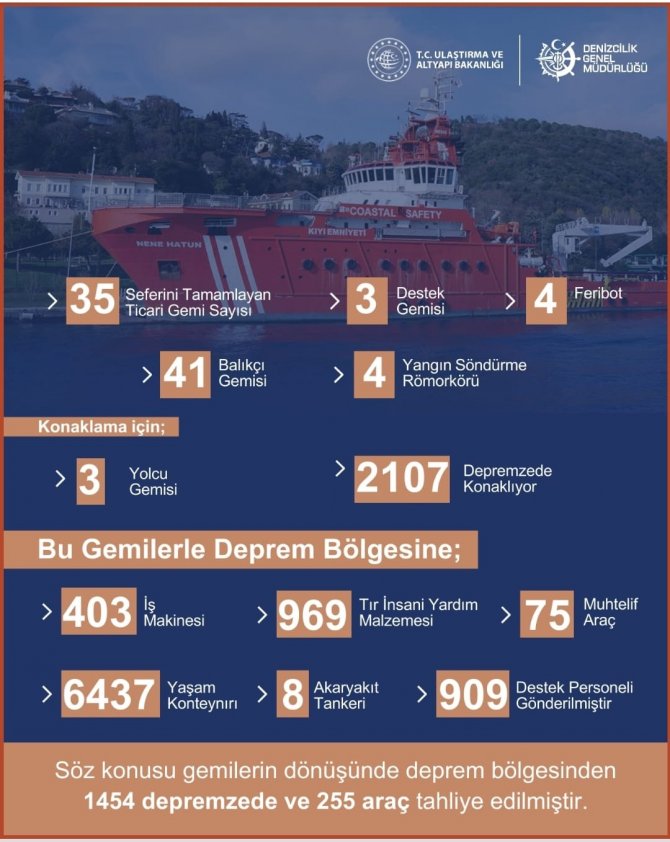 T.C. ULAŞTIRMA VE ALTYAPI BAKANLIĞI

DENİZCİLİK GENEL MÜDÜRLÜĞÜ

COASTAL SAFETY

KIYI EMNİYETİ

NENE HATUN

> 35 Seferini Tamamlayan Ticari Gemi Sayısı

> 3 Destek Gemisi

> 4 Feribot

> 41 Balıkçı Gemisi

> 4 Yangın Söndürme Römorkörü

Konaklama için;

> 3 Yolcu Gemisi

> 2107 Depremzede Konaklıyor

Bu Gemilerle Deprem Bölgesine;

> 403 İş Makinesi

> 969 Tır İnsani Yardım Malzemesi

> 75 Muhtelif Araç

> 6437 Yaşam Konteynırı

> 8 Akaryakıt Tankeri

> 909 Destek Personeli Gönderilmiştir

Söz konusu gemilerin dönüşünde deprem bölgesinden 1454 depremzede ve 255 araç tahliye edilmiştir.